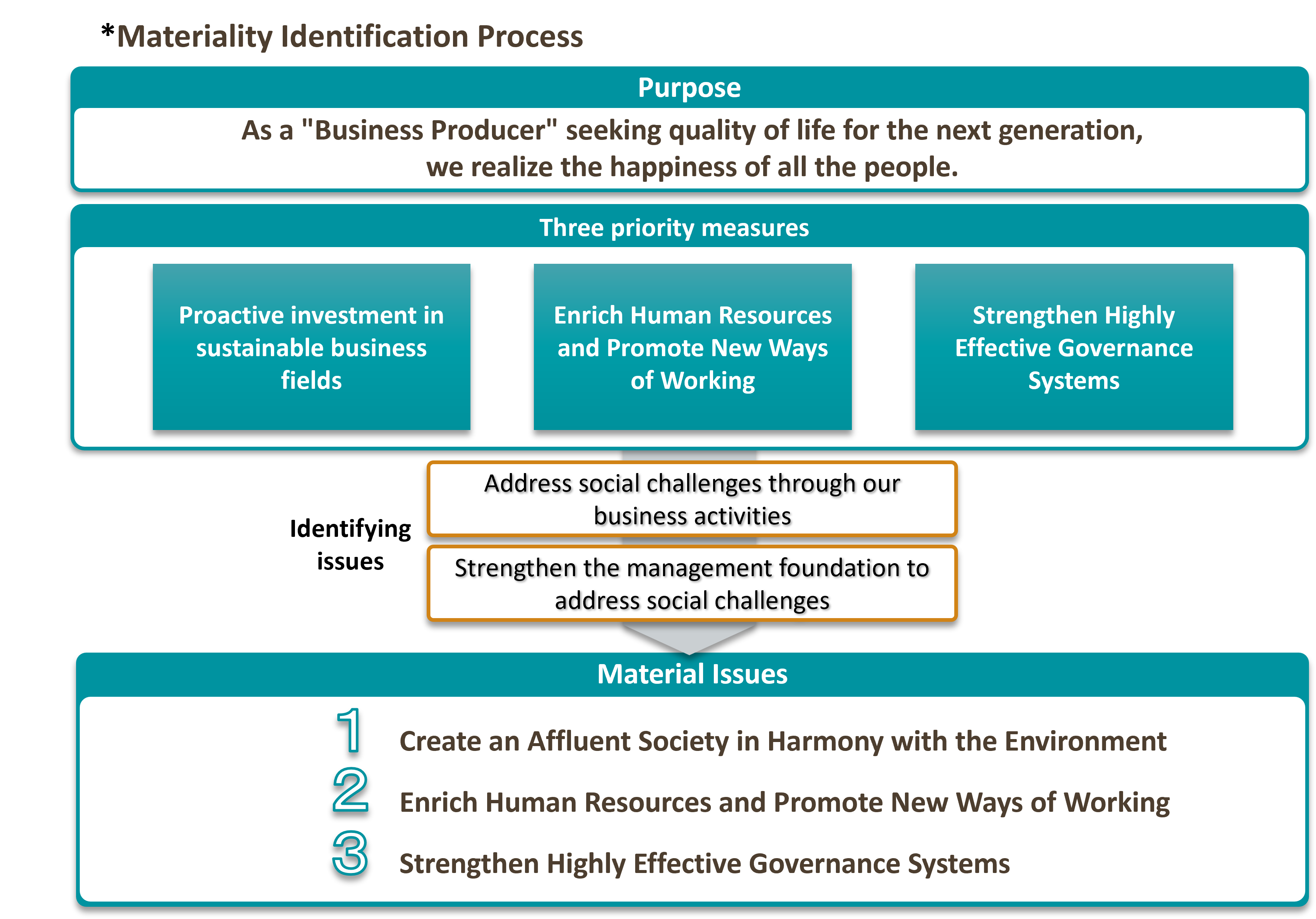 *Materiality Identification Process

Purpose

As a "Business Producer" seeking quality of life for the next generation, we realize the happiness of all the people.

Three priority measures

Proactive investment in sustainable business fields

Enrich Human Resources and Promote New Ways of Working

Strengthen Highly Effective Governance Systems

Identifying issues

Address social challenges through our business activities

Strengthen the management foundation to address social challenges

Material Issues

1 Create an Affluent Society in Harmony with the Environment

2 Enrich Human Resources and Promote New Ways of Working

3 Strengthen Highly Effective Governance Systems